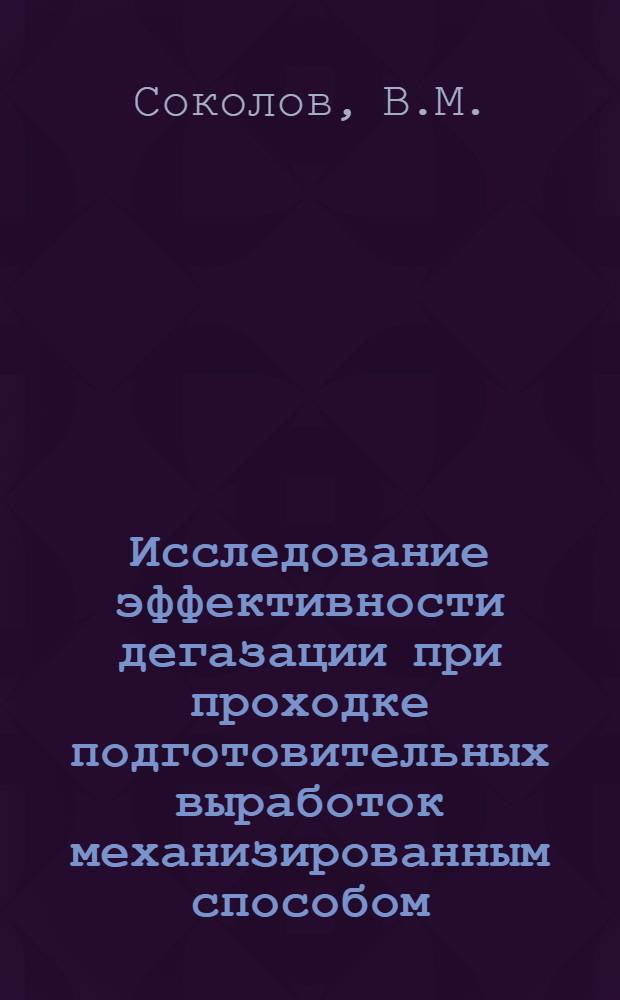 Соколов, В.М.

Исследование эффективности дегазации при проходке подготовительных выработок механизированным способом